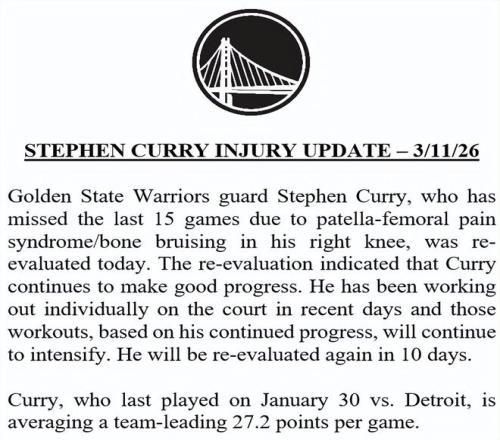 STEPHEN CURRY INJURY UPDATE – 3/11/26

Golden State Warriors guard Stephen Curry, who has missed the last 15 games due to patella-femoral pain syndrome/bone bruising in his right knee, was re-evaluated today. The re-evaluation indicated that Curry continues to make good progress. He has been working out individually on the court in recent days and those workouts, based on his continued progress, will continue to intensify. He will be re-evaluated again in 10 days.

Curry, who last played on January 30 vs. Detroit, is averaging a team-leading 27.2 points per game.